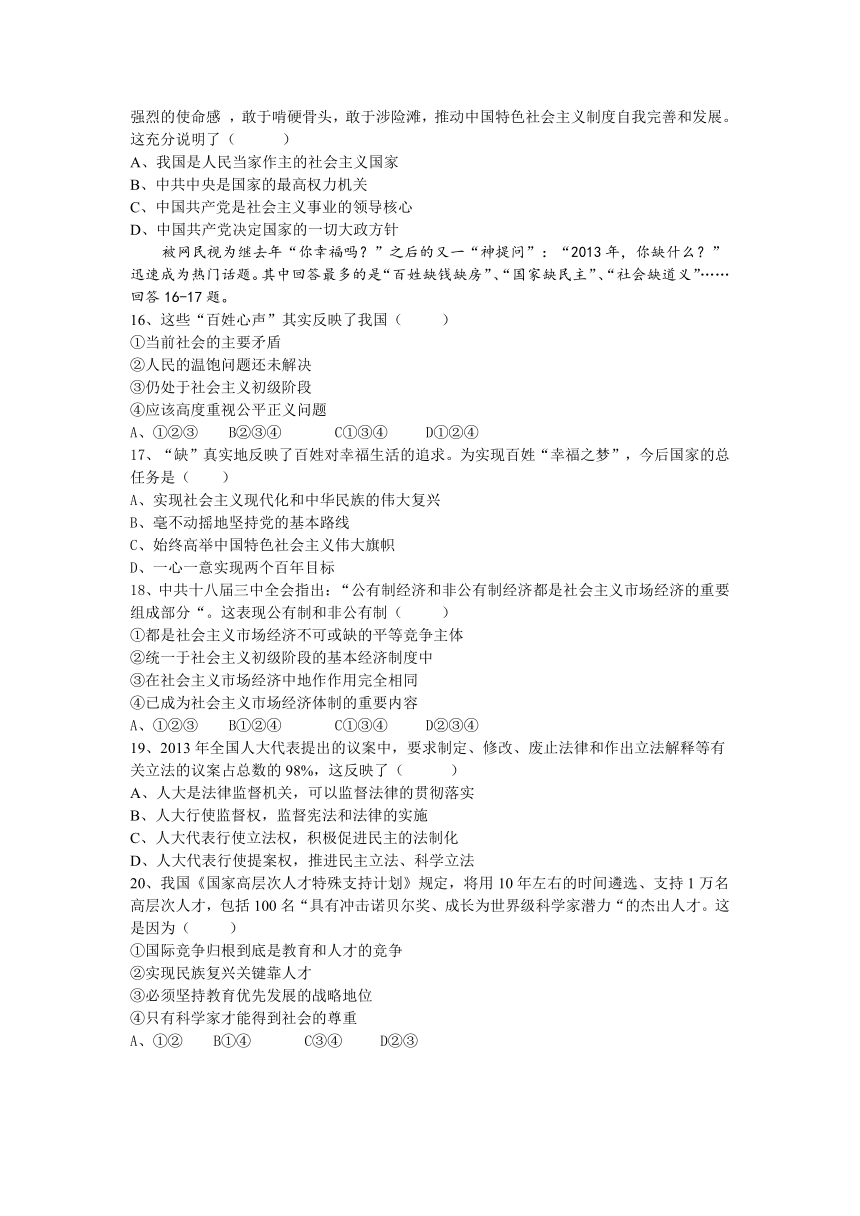 强烈的使命感 ，敢于啃硬骨头，敢于涉险滩，推动中国特色社会主义制度自我完善和发展。这充分说明了（　　　）
A、我国是人民当家作主的社会主义国家
B、中共中央是国家的最高权力机关
C、中国共产党是社会主义事业的领导核心
D、中国共产党决定国家的一切大政方针

被网民视为继去年“你幸福吗？”之后的又一“神提问”：“2013 年，你缺什么？”迅速成为热门话题。其中回答最多的是“百姓缺钱缺房”、“国家缺民主”、“社会缺道义”……回答 16-17 题。

16、这些“百姓心声”其实反映了我国（　　　）
①当前社会的主要矛盾
②人民的温饱问题还未解决
③仍处于社会主义初级阶段
④应该高度重视公平正义问题
A、①②③　　B②③④　　C①③④　　D①②④

17、“缺”真实地反映了百姓对幸福生活的追求。为实现百姓“幸福之梦”，今后国家的总任务是（　　）
A、实现社会主义现代化和中华民族的伟大复兴
B、毫不动摇地坚持党的基本路线
C、始终高举中国特色社会主义伟大旗帜
D、一心一意实现两个百年目标

18、中共十八届三中全会指出：“公有制经济和非公有制经济都是社会主义市场经济的重要组成部分“。这表现公有制和非公有制（　　　）
①都是社会主义市场经济不可或缺的平等竞争主体
②统一于社会主义初级阶段的基本经济制度中
③在社会主义市场经济中地作作用完全相同
④已成为社会主义市场经济体制的重要内容
A、①②③　　B①②④　　C①③④　　D②③④

19、2013 年全国人大代表提出的议案中，要求制定、修改、废止法律和作出立法解释等有关立法的议案占总数的 98%，这反映了（　　　）
A、人大是法律监督机关，可以监督法律的贯彻落实
B、人大行使监督权，监督宪法和法律的实施
C、人大代表行使立法权，积极促进民主的法制化
D、人大代表行使提案权，推进民主立法、科学立法

20、我国《国家高层次人才特殊支持计划》规定，将用 10 年左右的时间遴选、支持 1 万名高层次人才，包括 100 名“具有冲击诺贝尔奖、成长为世界级科学家潜力“的杰出人才。这是因为（　　　）
①国际竞争归根到底是教育和人才的竞争
②实现民族复兴关键靠人才
③必须坚持教育优先发展的战略地位
④只有科学家才能得到社会的尊重
A、①②　　B①④　　C③④　　D②③